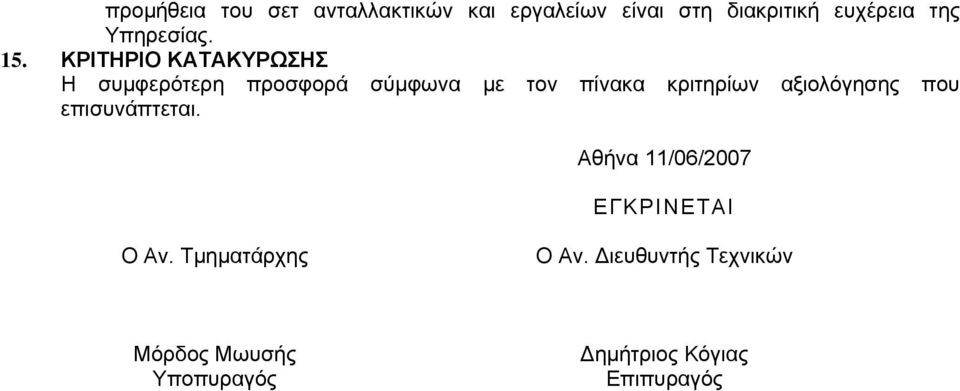 προμήθεια του σετ ανταλλακτικών και εργαλείων είναι στη διακριτική ευχέρεια της Υπηρεσίας.

15. ΚΡΙΤΗΡΙΟ ΚΑΤΑΚΥΡΩΣΗΣ

Η συμφερότερη προσφορά σύμφωνα με τον πίνακα κριτηρίων αξιολόγησης που επισυνάπτεται.

Αθήνα 11/06/2007

ΕΓΚΡΙΝΕΤΑΙ

Ο Αν. Τμηματάρχης

Ο Αν. Διευθυντής Τεχνικών

Μόρδος Μωυσής
Υποπυραγός

Δημήτριος Κόγιας
Επιπυραγός